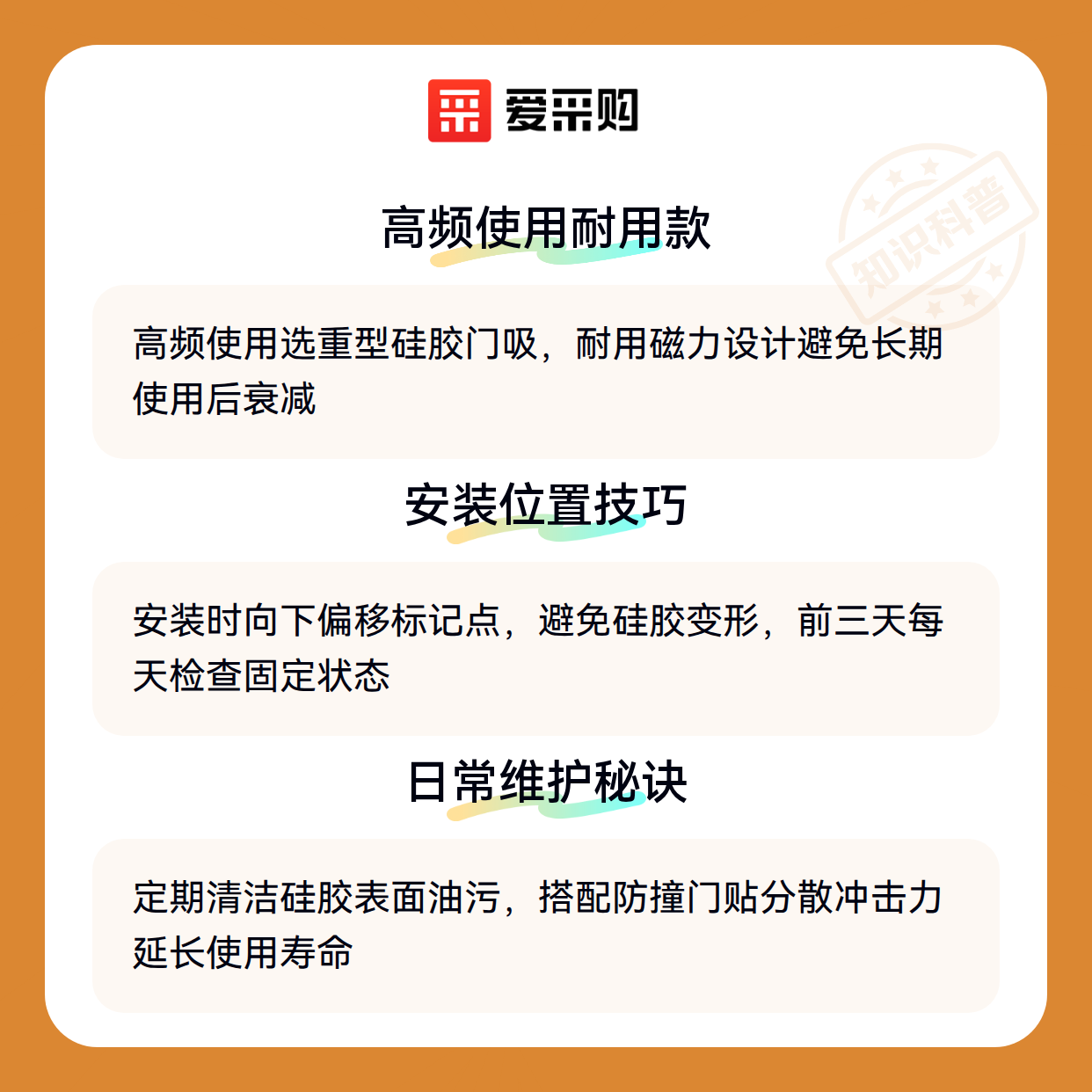 爱采购

高频使用耐用款

高频使用选重型硅胶门吸，耐用磁力设计避免长期使用后衰减

安装位置技巧

安装时向下偏移标记点，避免硅胶变形，前三天每天检查固定状态

日常维护秘诀

定期清洁硅胶表面油污，搭配防撞门贴分散冲击力延长使用寿命

知识科普